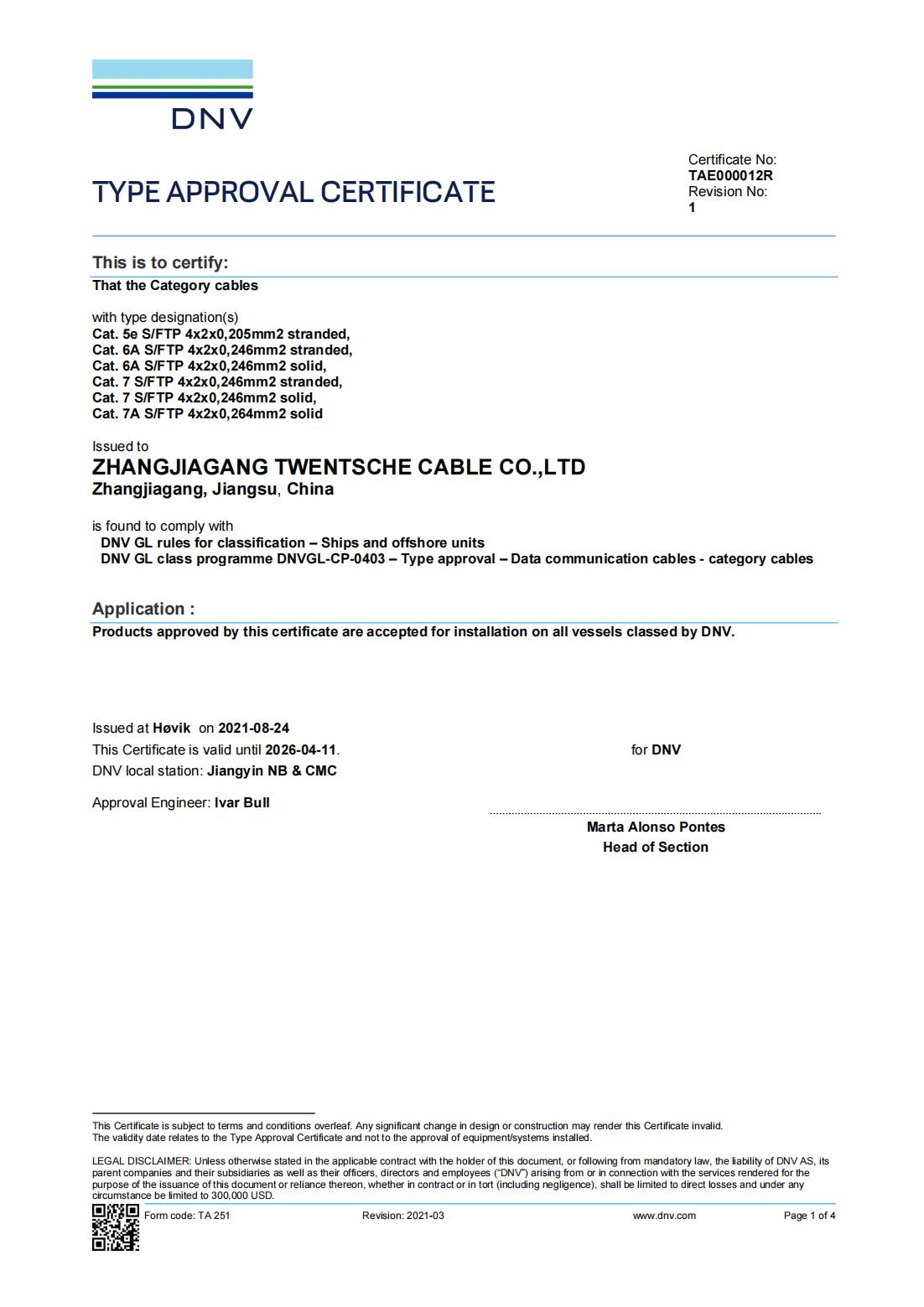 DNV

TYPE APPROVAL CERTIFICATE

Certificate No:
TAE000012R
Revision No:
1

This is to certify:
That the Category cables

with type designation(s)
Cat. 5e S/FTP 4x2x0,205mm2 stranded,
Cat. 6A S/FTP 4x2x0,246mm2 stranded,
Cat. 6A S/FTP 4x2x0,246mm2 solid,
Cat. 7 S/FTP 4x2x0,246mm2 stranded,
Cat. 7 S/FTP 4x2x0,246mm2 solid,
Cat. 7A S/FTP 4x2x0,264mm2 solid

Issued to
ZHANGJIAGANG TWENTSCHE CABLE CO.,LTD
Zhangjiagang, Jiangsu, China

is found to comply with
DNV GL rules for classification – Ships and offshore units
DNV GL class programme DNVGL-CP-0403 – Type approval – Data communication cables - category cables

Application :
Products approved by this certificate are accepted for installation on all vessels classed by DNV.

Issued at Høvik on 2021-08-24
This Certificate is valid until 2026-04-11.
DNV local station: Jiangyin NB & CMC

Approval Engineer: Ivar Bull

for DNV

Marta Alonso Pontes
Head of Section

This Certificate is subject to terms and conditions overleaf. Any significant change in design or construction may render this Certificate invalid.
The validity date relates to the Type Approval Certificate and not to the approval of equipment/systems installed.

LEGAL DISCLAIMER: Unless otherwise stated in the applicable contract with the holder of this document, or following from mandatory law, the liability of DNV AS, its parent companies and their subsidiaries as well as their officers, directors and employees ("DNV") arising from or in connection with the services rendered for the purpose of the issuance of this document or reliance thereon, whether in contract or in tort (including negligence), shall be limited to direct losses and under any circumstance be limited to 300,000 USD.

Form code: TA 251 Revision: 2021-03 www.dnv.com Page 1 of 4